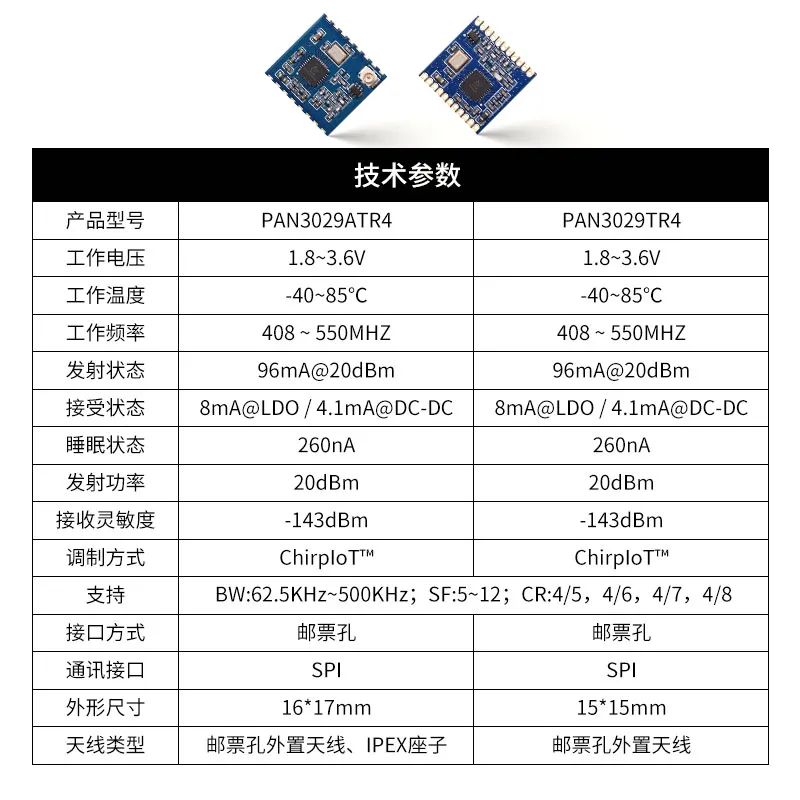 技术参数

| 产品型号 | PAN3029ATR4 | PAN3029TR4 |
|---|---|---|
| 工作电压 | 1.8~3.6V | 1.8~3.6V |
| 工作温度 | -40~85°C | -40~85°C |
| 工作频率 | 408 ~ 550MHZ | 408 ~ 550MHZ |
| 发射状态 | 96mA@20dBm | 96mA@20dBm |
| 接受状态 | 8mA@LDO / 4.1mA@DC-DC | 8mA@LDO / 4.1mA@DC-DC |
| 睡眠状态 | 260nA | 260nA |
| 发射功率 | 20dBm | 20dBm |
| 接收灵敏度 | -143dBm | -143dBm |
| 调制方式 | ChirpIoT™ | ChirpIoT™ |
| 支持 | BW:62.5KHz~500KHz；SF:5~12；CR:4/5，4/6，4/7，4/8 | |
| 接口方式 | 邮票孔 | 邮票孔 |
| 通讯接口 | SPI | SPI |
| 外形尺寸 | 16*17mm | 15*15mm |
| 天线类型 | 邮票孔外置天线、IPEX座子 | 邮票孔外置天线 |